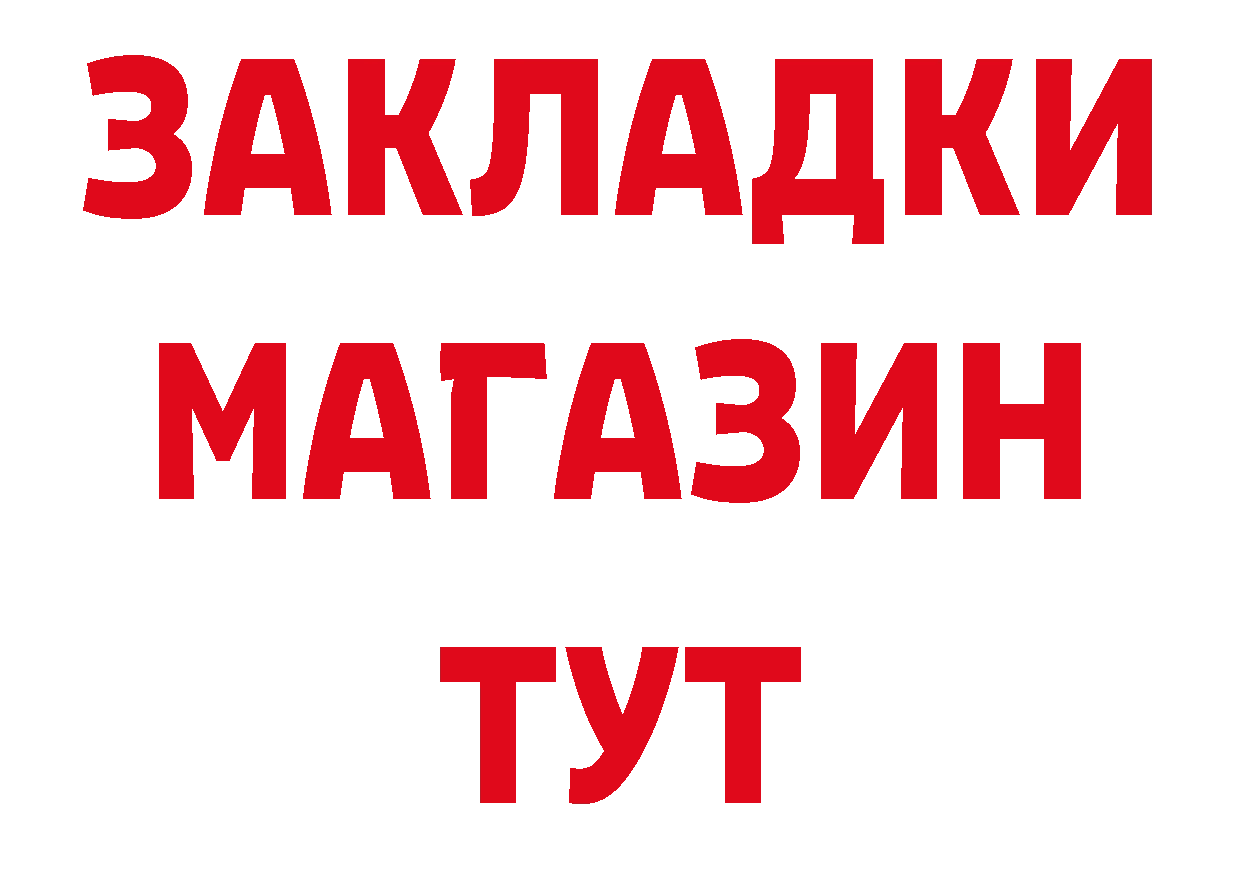 ЗАКЛАДКИ
МАГАЗИН
ТУТ